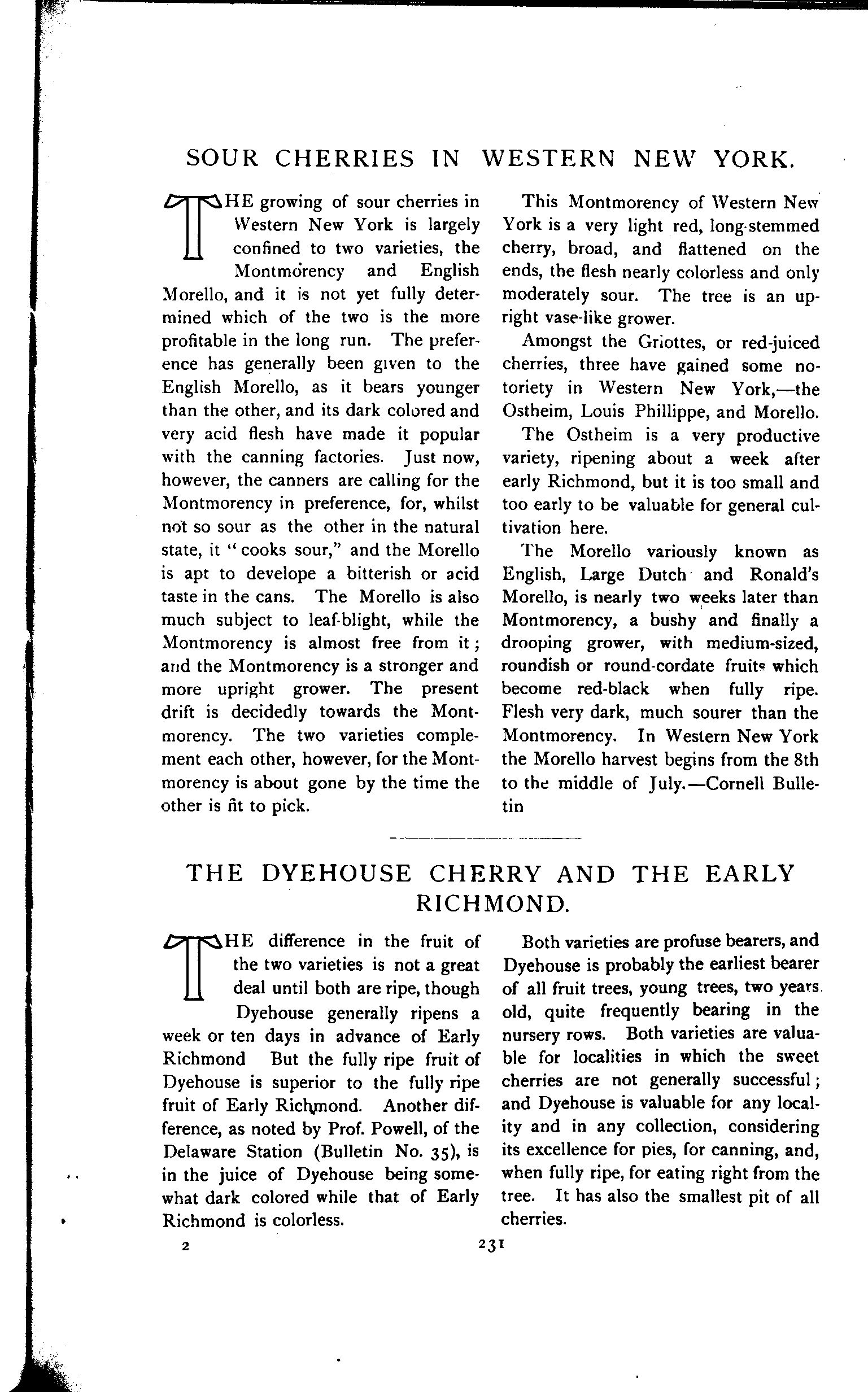 SOUR CHERRIES IN WESTERN NEW YORK.

THE growing of sour cherries in Western New York is largely confined to two varieties, the Montmorency and English Morello, and it is not yet fully determined which of the two is the more profitable in the long run. The preference has generally been given to the English Morello, as it bears younger than the other, and its dark colored and very acid flesh have made it popular with the canning factories. Just now, however, the canners are calling for the Montmorency in preference, for, whilst not so sour as the other in the natural state, it "cooks sour," and the Morello is apt to develope a bitterish or acid taste in the cans. The Morello is also much subject to leaf-blight, while the Montmorency is almost free from it; and the Montmorency is a stronger and more upright grower. The present drift is decidedly towards the Montmorency. The two varieties complement each other, however, for the Montmorency is about gone by the time the other is fit to pick.

This Montmorency of Western New York is a very light red, long-stemmed cherry, broad, and flattened on the ends, the flesh nearly colorless and only moderately sour. The tree is an upright vase-like grower.

Amongst the Griottes, or red-juiced cherries, three have gained some notoriety in Western New York,—the Ostheim, Louis Phillippe, and Morello.

The Ostheim is a very productive variety, ripening about a week after early Richmond, but it is too small and too early to be valuable for general cultivation here.

The Morello variously known as English, Large Dutch and Ronald's Morello, is nearly two weeks later than Montmorency, a bushy and finally a drooping grower, with medium-sized, roundish or round-cordate fruits which become red-black when fully ripe. Flesh very dark, much sourer than the Montmorency. In Western New York the Morello harvest begins from the 8th to the middle of July.—Cornell Bulletin

THE DYEHOUSE CHERRY AND THE EARLY RICHMOND.

THE difference in the fruit of the two varieties is not a great deal until both are ripe, though Dyehouse generally ripens a week or ten days in advance of Early Richmond But the fully ripe fruit of Dyehouse is superior to the fully ripe fruit of Early Richmond. Another difference, as noted by Prof. Powell, of the Delaware Station (Bulletin No. 35), is in the juice of Dyehouse being somewhat dark colored while that of Early Richmond is colorless.

Both varieties are profuse bearers, and Dyehouse is probably the earliest bearer of all fruit trees, young trees, two years old, quite frequently bearing in the nursery rows. Both varieties are valuable for localities in which the sweet cherries are not generally successful; and Dyehouse is valuable for any locality and in any collection, considering its excellence for pies, for canning, and, when fully ripe, for eating right from the tree. It has also the smallest pit of all cherries.

2 231